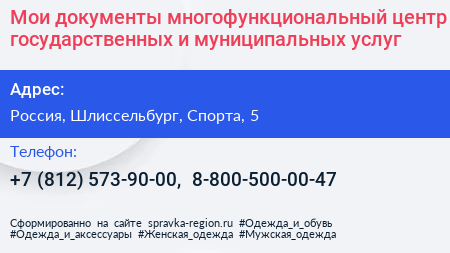 Мои документы многофункциональный центр государственных и муниципальных услуг

Адрес:

Россия, Шлиссельбург, Спорта, 5

Телефон:

+7 (812) 573-90-00, 8-800-500-00-47

Сформированно на сайте spravka-region.ru #Одежда_и_обувь #Одежда_и_аксессуары #Женская_одежда #Мужская_одежда